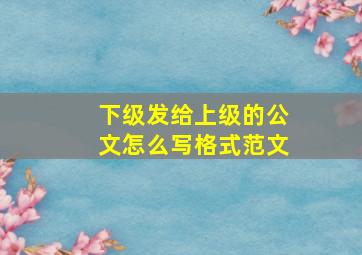 下级发给上级的公文怎么写格式范文